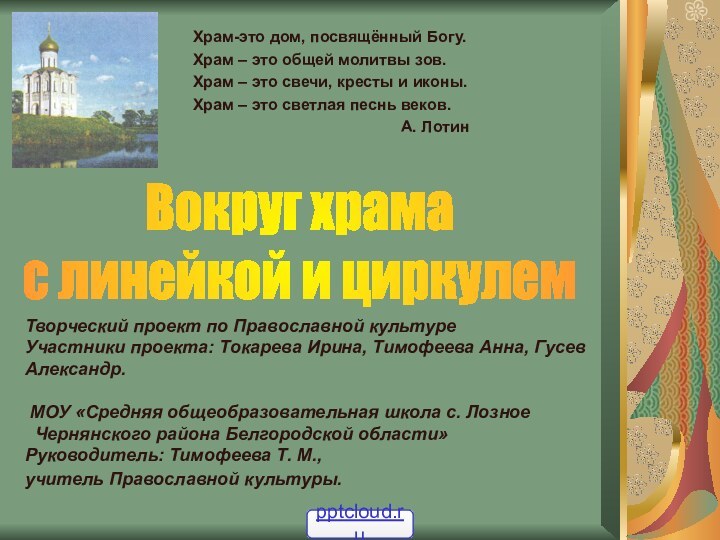 Храм-это дом, посвящённый Богу.
Храм – это общей молитвы зов.
Храм – это свечи, кресты и иконы.
Храм – это светлая песнь веков.
А. Лотин

Вокруг храма
с линейкой и циркулем

Творческий проект по Православной культуре
Участники проекта: Токарева Ирина, Тимофеева Анна, Гусев Александр.

МОУ «Средняя общеобразовательная школа с. Лозное Чернянского района Белгородской области»
Руководитель: Тимофеева Т. М.,
учитель Православной культуры.

pptcloud.ru